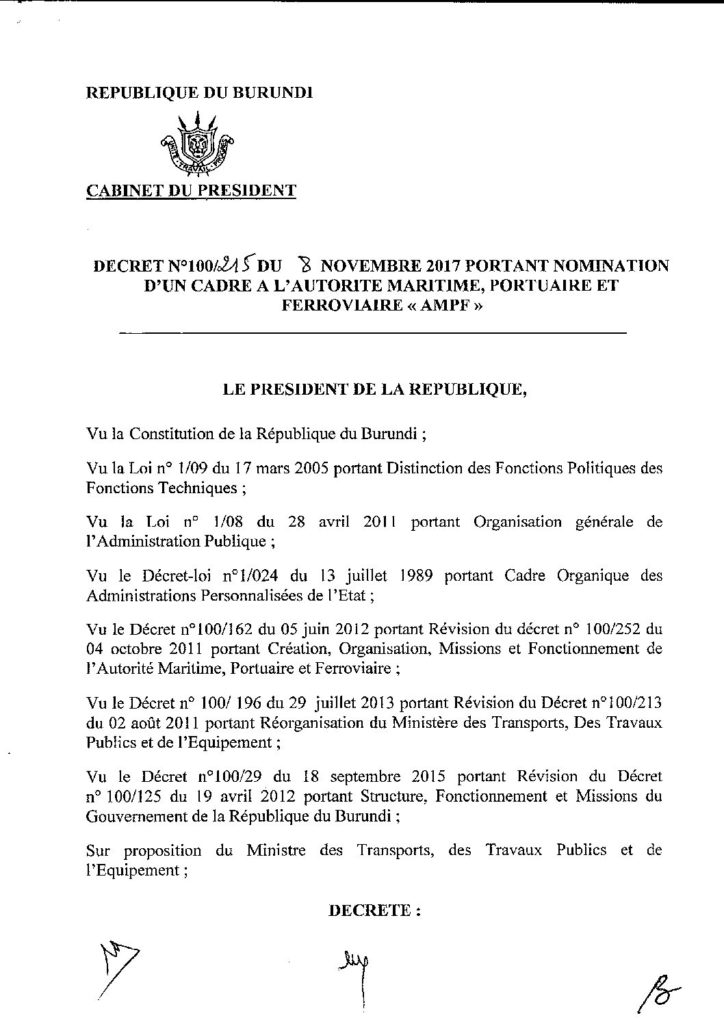 REPUBLIQUE DU BURUNDI

CABINET DU PRESIDENT

DECRET N°100/215 DU 8 NOVEMBRE 2017 PORTANT NOMINATION D'UN CADRE A L'AUTORITE MARITIME, PORTUAIRE ET FERROVIAIRE « AMPF »

LE PRESIDENT DE LA REPUBLIQUE,

Vu la Constitution de la République du Burundi ;

Vu la Loi n° 1/09 du 17 mars 2005 portant Distinction des Fonctions Politiques des Fonctions Techniques ;

Vu la Loi n° 1/08 du 28 avril 2011 portant Organisation générale de l'Administration Publique ;

Vu le Décret-loi n°1/024 du 13 juillet 1989 portant Cadre Organique des Administrations Personnalisées de l'Etat ;

Vu le Décret n°100/162 du 05 juin 2012 portant Révision du décret n° 100/252 du 04 octobre 2011 portant Création, Organisation, Missions et Fonctionnement de l'Autorité Maritime, Portuaire et Ferroviaire ;

Vu le Décret n° 100/ 196 du 29 juillet 2013 portant Révision du Décret n°100/213 du 02 août 2011 portant Réorganisation du Ministère des Transports, Des Travaux Publics et de l'Equipement ;

Vu le Décret n°100/29 du 18 septembre 2015 portant Révision du Décret n° 100/125 du 19 avril 2012 portant Structure, Fonctionnement et Missions du Gouvernement de la République du Burundi ;

Sur proposition du Ministre des Transports, des Travaux Publics et de l'Equipement ;

DECRETE :